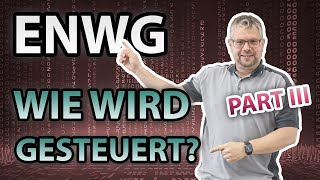 ENWG

WIE WIRD GESTEUERT?

PART III